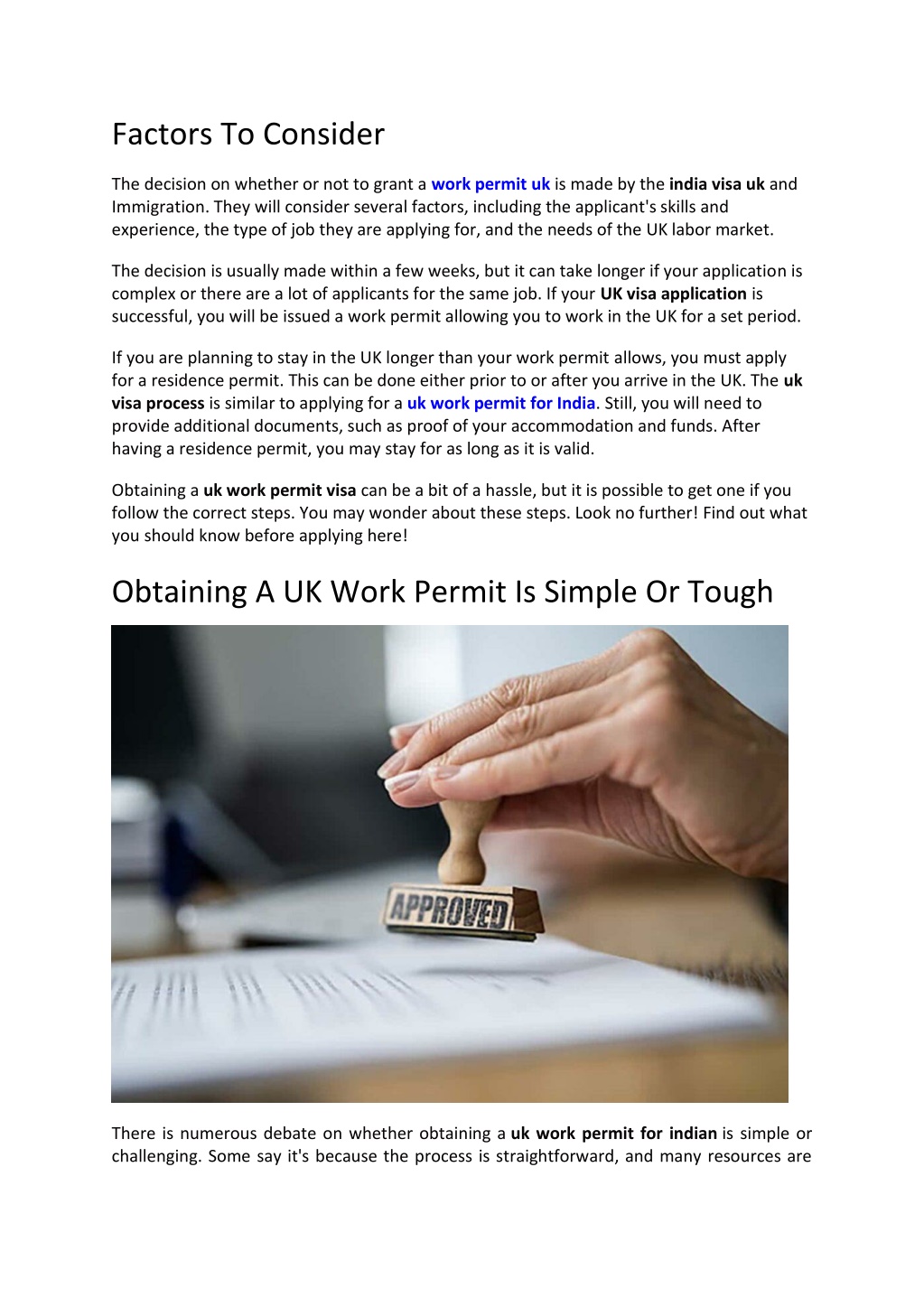 Factors To Consider

The decision on whether or not to grant a work permit uk is made by the india visa uk and Immigration. They will consider several factors, including the applicant's skills and experience, the type of job they are applying for, and the needs of the UK labor market.

The decision is usually made within a few weeks, but it can take longer if your application is complex or there are a lot of applicants for the same job. If your UK visa application is successful, you will be issued a work permit allowing you to work in the UK for a set period.

If you are planning to stay in the UK longer than your work permit allows, you must apply for a residence permit. This can be done either prior to or after you arrive in the UK. The uk visa process is similar to applying for a uk work permit for India. Still, you will need to provide additional documents, such as proof of your accommodation and funds. After having a residence permit, you may stay for as long as it is valid.

Obtaining a uk work permit visa can be a bit of a hassle, but it is possible to get one if you follow the correct steps. You may wonder about these steps. Look no further! Find out what you should know before applying here!

Obtaining A UK Work Permit Is Simple Or Tough

APPROVED

There is numerous debate on whether obtaining a uk work permit for indian is simple or challenging. Some say it's because the process is straightforward, and many resources are